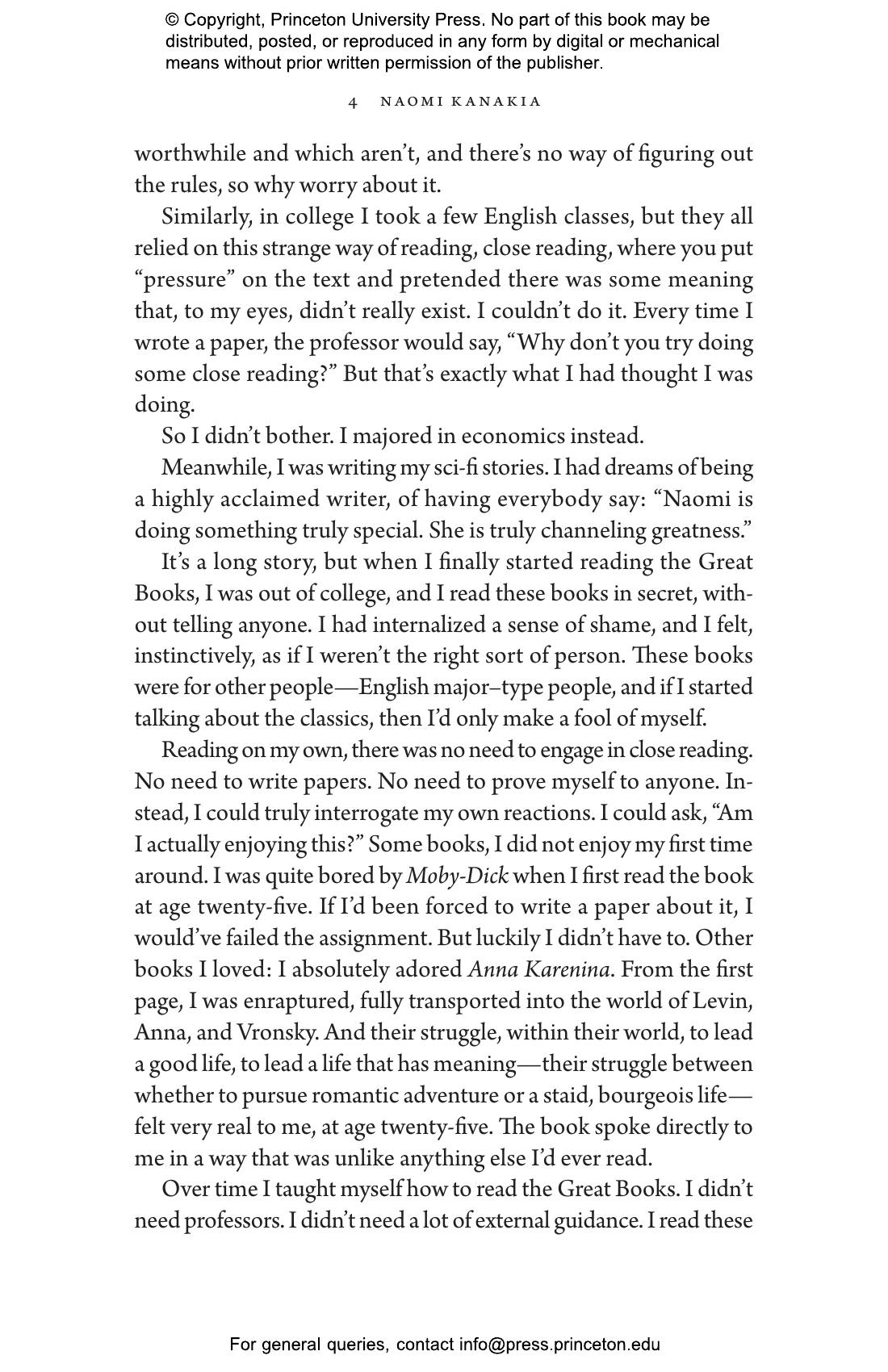 © Copyright, Princeton University Press. No part of this book may be distributed, posted, or reproduced in any form by digital or mechanical means without prior written permission of the publisher.

4 NAOMI KANAKIA

worthwhile and which aren't, and there's no way of figuring out the rules, so why worry about it.

Similarly, in college I took a few English classes, but they all relied on this strange way of reading, close reading, where you put "pressure" on the text and pretended there was some meaning that, to my eyes, didn't really exist. I couldn't do it. Every time I wrote a paper, the professor would say, "Why don't you try doing some close reading?" But that's exactly what I had thought I was doing.

So I didn't bother. I majored in economics instead.

Meanwhile, I was writing my sci-fi stories. I had dreams of being a highly acclaimed writer, of having everybody say: "Naomi is doing something truly special. She is truly channeling greatness."

It's a long story, but when I finally started reading the Great Books, I was out of college, and I read these books in secret, without telling anyone. I had internalized a sense of shame, and I felt, instinctively, as if I weren't the right sort of person. These books were for other people—English major–type people, and if I started talking about the classics, then I'd only make a fool of myself.

Reading on my own, there was no need to engage in close reading. No need to write papers. No need to prove myself to anyone. Instead, I could truly interrogate my own reactions. I could ask, "Am I actually enjoying this?" Some books, I did not enjoy my first time around. I was quite bored by Moby-Dick when I first read the book at age twenty-five. If I'd been forced to write a paper about it, I would've failed the assignment. But luckily I didn't have to. Other books I loved: I absolutely adored Anna Karenina. From the first page, I was enraptured, fully transported into the world of Levin, Anna, and Vronsky. And their struggle, within their world, to lead a good life, to lead a life that has meaning—their struggle between whether to pursue romantic adventure or a staid, bourgeois life—felt very real to me, at age twenty-five. The book spoke directly to me in a way that was unlike anything else I'd ever read.

Over time I taught myself how to read the Great Books. I didn't need professors. I didn't need a lot of external guidance. I read these

For general queries, contact info@press.princeton.edu